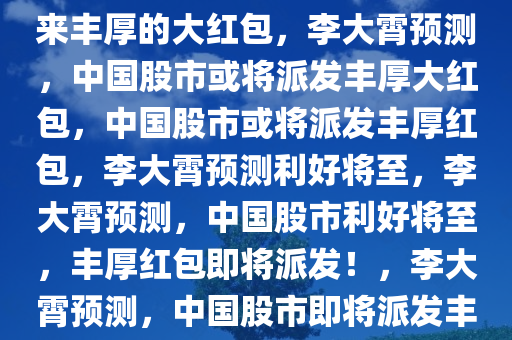 来丰厚的大红包，李大霄预测，中国股市或将派发丰厚大红包，中国股市或将派发丰厚红包，李大霄预测利好将至，李大霄预测，中国股市利好将至，丰厚红包即将派发！，李大霄预测，中国股市即将派发丰